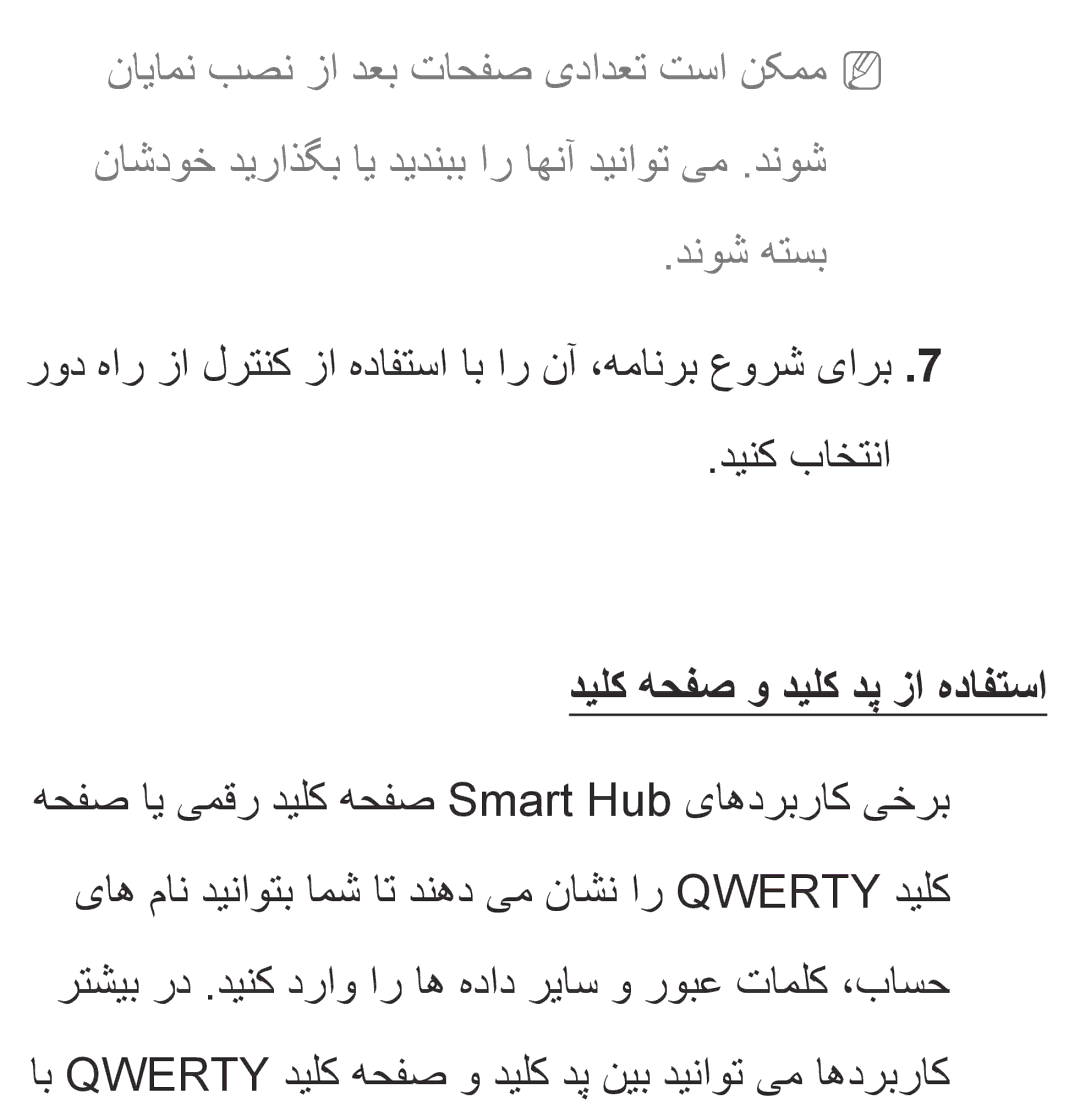 ممکن است تعدادی صفحات بعد از نصب نمایان شوند. می توانید آنها را ببندید یا بگذارید خودشان بسته شوند.

7. برای شروع برنامه، آن را با استفاده از کنترل از راه دور انتخاب کنید.

استفاده از پد کلید و صفحه کلید

برخی کاربردهای Smart Hub صفحه کلید رقمی یا صفحه کلید QWERTY را نشان می دهند تا شما بتوانید نام های حساب، کلمات عبور و سایر داده ها را وارد کنید. در بیشتر کاربردها می توانید بین پد کلید و صفحه کلید QWERTY با